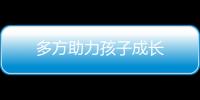 多方助力孩子成长